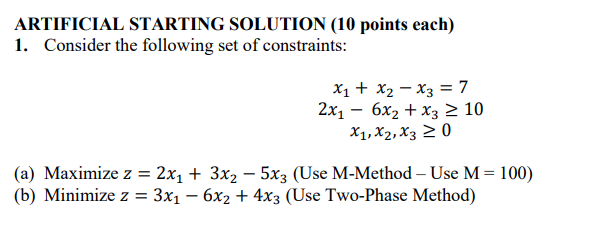 ARTIFICIAL STARTING SOLUTION (10 points each)
1. Consider the following set of constraints:

$x_1 + x_2 - x_3 = 7$
$2x_1 - 6x_2 + x_3 \geq 10$
$x_1, x_2, x_3 \geq 0$

(a) Maximize $z = 2x_1 + 3x_2 - 5x_3$ (Use M-Method – Use M = 100)
(b) Minimize $z = 3x_1 - 6x_2 + 4x_3$ (Use Two-Phase Method)